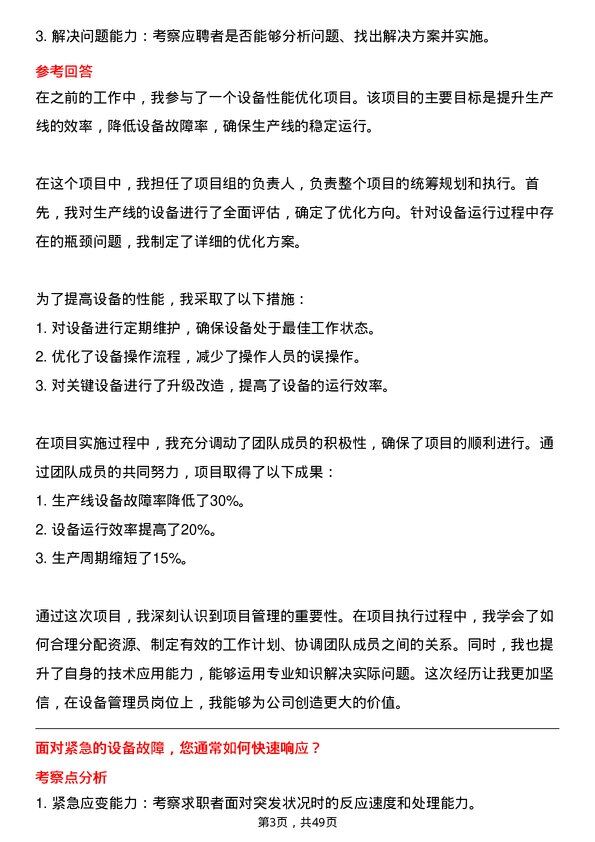 3. 解决问题能力：考察应聘者是否能够分析问题、找出解决方案并实施。

参考回答

在之前的工作中，我参与了一个设备性能优化项目。该项目的主要目标是提升生产线的效率，降低设备故障率，确保生产线的稳定运行。

在这个项目中，我担任了项目组的负责人，负责整个项目的统筹规划和执行。首先，我对生产线的设备进行了全面评估，确定了优化方向。针对设备运行过程中存在的瓶颈问题，我制定了详细的优化方案。

为了提高设备的性能，我采取了以下措施：

1. 对设备进行定期维护，确保设备处于最佳工作状态。

2. 优化了设备操作流程，减少了操作人员的误操作。

3. 对关键设备进行了升级改造，提高了设备的运行效率。

在项目实施过程中，我充分调动了团队成员的积极性，确保了项目的顺利进行。通过团队成员的共同努力，项目取得了以下成果：

1. 生产线设备故障率降低了30%。

2. 设备运行效率提高了20%。

3. 生产周期缩短了15%。

通过这次项目，我深刻认识到项目管理的重要性。在项目执行过程中，我学会了如何合理分配资源、制定有效的工作计划、协调团队成员之间的关系。同时，我也提升了自身的技术应用能力，能够运用专业知识解决实际问题。这次经历让我更加坚信，在设备管理员岗位上，我能够为公司创造更大的价值。

面对紧急的设备故障，您通常如何快速响应？

考察点分析

1. 紧急应变能力：考察求职者面对突发状况时的反应速度和处理能力。

第3页，共49页